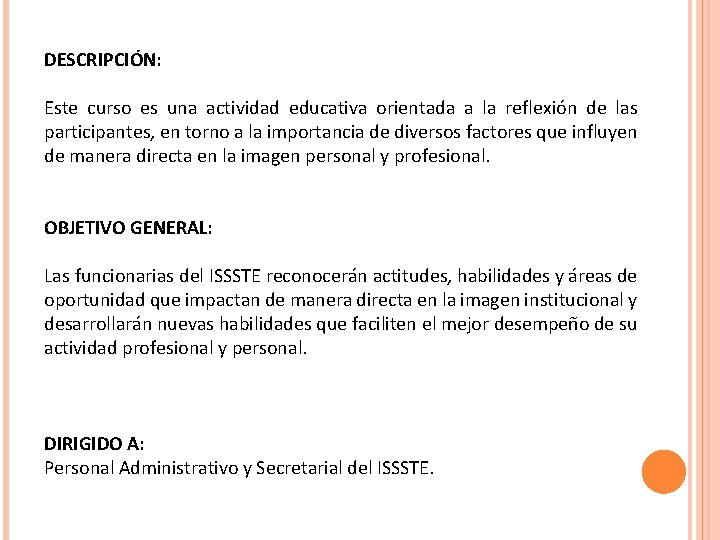 DESCRIPCIÓN:

Este curso es una actividad educativa orientada a la reflexión de las participantes, en torno a la importancia de diversos factores que influyen de manera directa en la imagen personal y profesional.

OBJETIVO GENERAL:

Las funcionarias del ISSSTE reconocerán actitudes, habilidades y áreas de oportunidad que impactan de manera directa en la imagen institucional y desarrollarán nuevas habilidades que faciliten el mejor desempeño de su actividad profesional y personal.

DIRIGIDO A:
Personal Administrativo y Secretarial del ISSSTE.